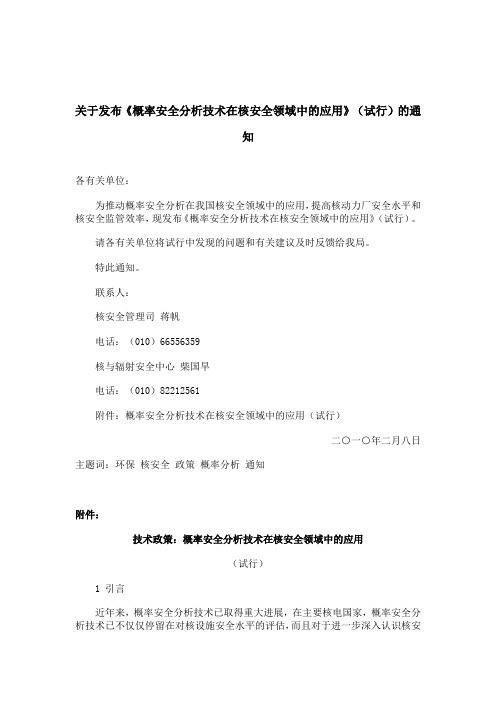 关于发布《概率安全分析技术在核安全领域中的应用》（试行）的通知

各有关单位：

为推动概率安全分析在我国核安全领域中的应用，提高核动力厂安全水平和核安全监管效率，现发布《概率安全分析技术在核安全领域中的应用》（试行）。

请各有关单位将试行中发现的问题和有关建议及时反馈给我局。

特此通知。

联系人：

核安全管理司 蒋帆

电话：（010）66556359

核与辐射安全中心 柴国旱

电话：（010）82212561

附件：概率安全分析技术在核安全领域中的应用（试行）

二〇一〇年二月八日

主题词：环保 核安全 政策 概率分析 通知

附件：

技术政策：概率安全分析技术在核安全领域中的应用

（试行）

1 引言

近年来，概率安全分析技术已取得重大进展，在主要核电国家，概率安全分析技术已不仅仅停留在对核设施安全水平的评估，而且对于进一步深入认识核安